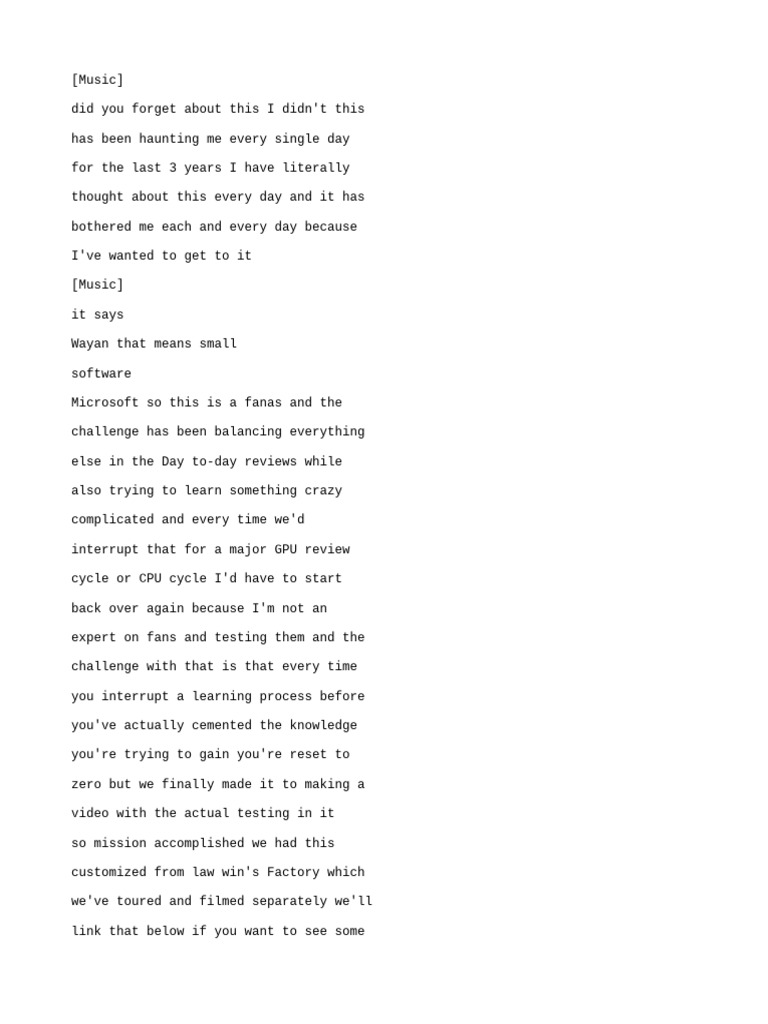 [Music]

did you forget about this I didn't this

has been haunting me every single day

for the last 3 years I have literally

thought about this every day and it has

bothered me each and every day because

I've wanted to get to it

[Music]

it says

Wayan that means small

software

Microsoft so this is a fanas and the

challenge has been balancing everything

else in the Day to-day reviews while

also trying to learn something crazy

complicated and every time we'd

interrupt that for a major GPU review

cycle or CPU cycle I'd have to start

back over again because I'm not an

expert on fans and testing them and the

challenge with that is that every time

you interrupt a learning process before

you've actually cemented the knowledge

you're trying to gain you're reset to

zero but we finally made it to making a

video with the actual testing in it

so mission accomplished we had this

customized from law win's Factory which

we've toured and filmed separately we'll

link that below if you want to see some